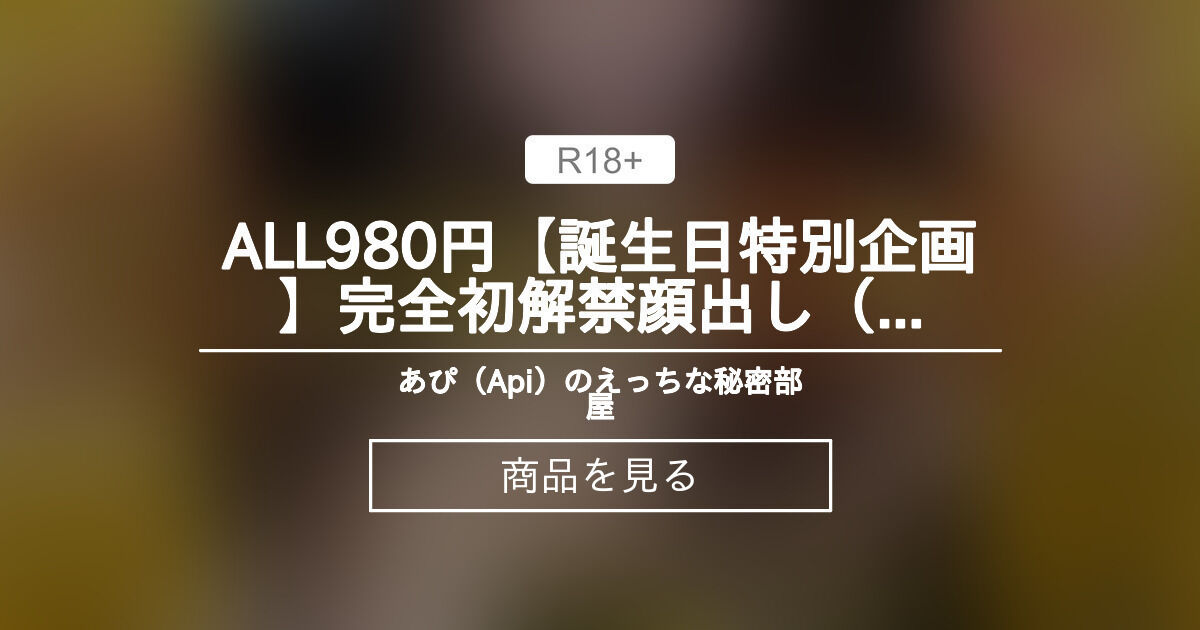 R18+

ALL980円【誕生日特別企画】完全初解禁顔出し（...

あぴ（Api）のえっちな秘密部屋

商品を見る